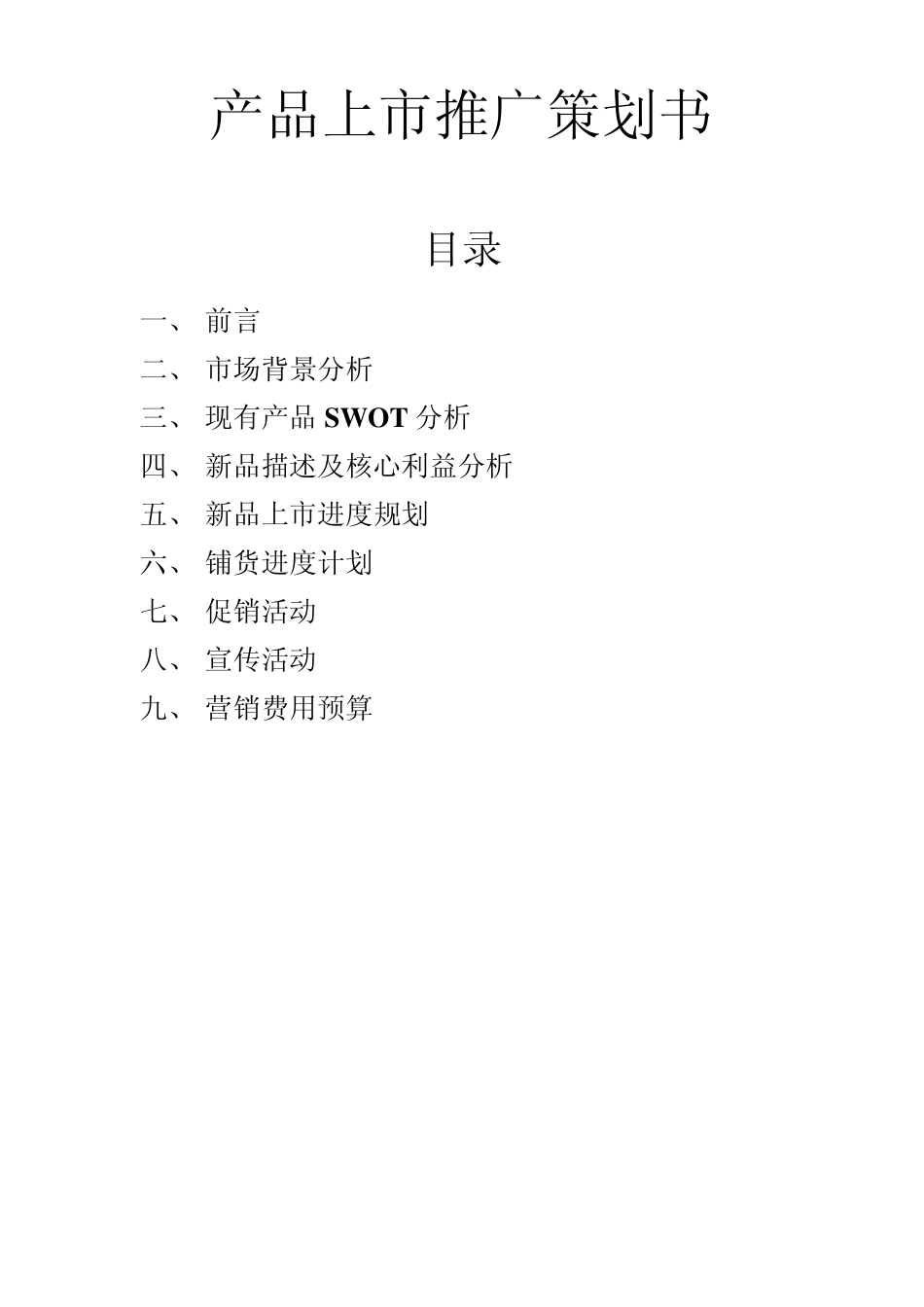 产品上市推广策划书

目录

一、 前言

二、 市场背景分析

三、 现有产品 SWOT 分析

四、 新品描述及核心利益分析

五、 新品上市进度规划

六、 铺货进度计划

七、 促销活动

八、 宣传活动

九、 营销费用预算